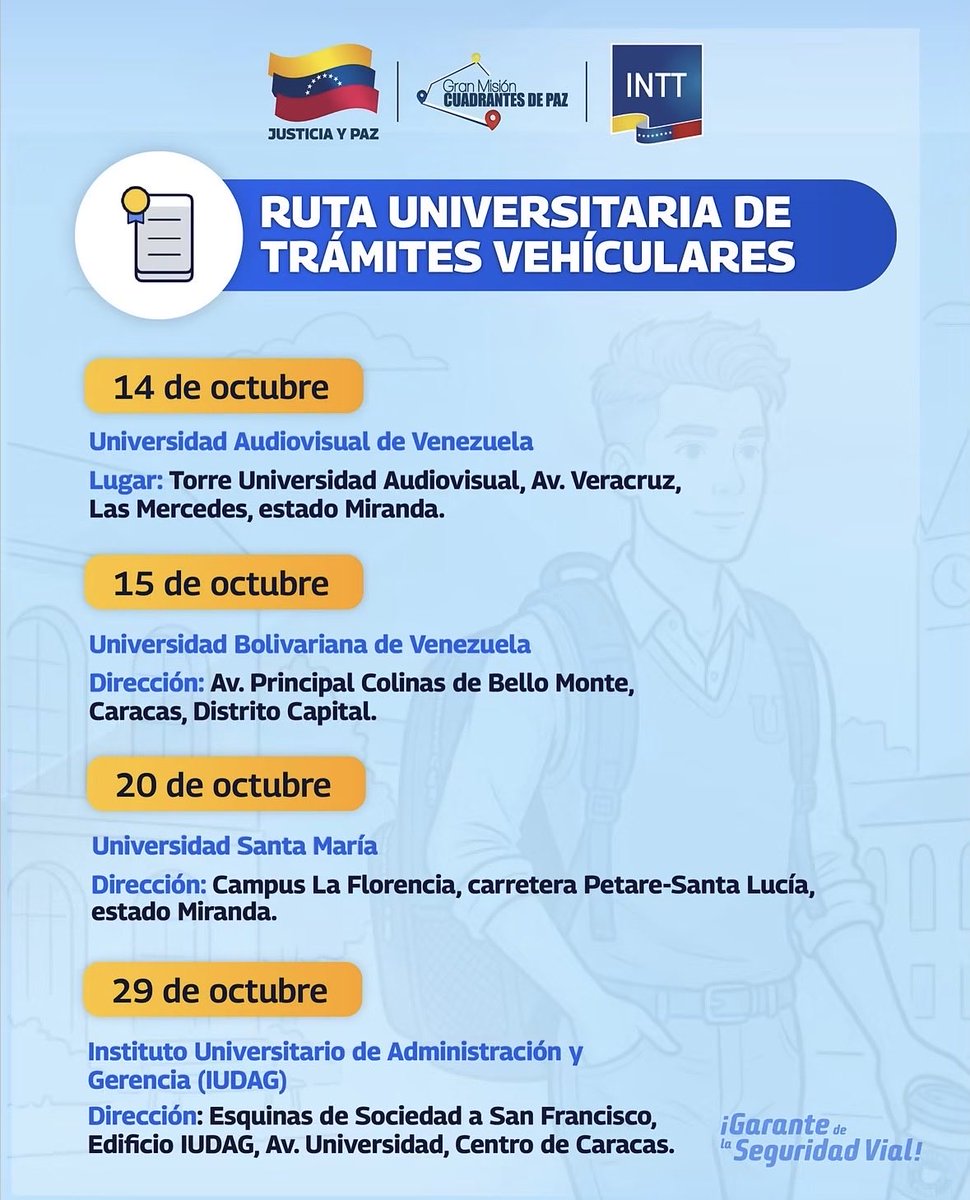 JUSTICIA Y PAZ

Gran Misión CUADRANTES DE PAZ

INTT

RUTA UNIVERSITARIA DE TRÁMITES VEHÍCULARES

14 de octubre

Universidad Audiovisual de Venezuela

Lugar: Torre Universidad Audiovisual, Av. Veracruz, Las Mercedes, estado Miranda.

15 de octubre

Universidad Bolivariana de Venezuela

Dirección: Av. Principal Colinas de Bello Monte, Caracas, Distrito Capital.

20 de octubre

Universidad Santa María

Dirección: Campus La Florencia, carretera Petare-Santa Lucía, estado Miranda.

29 de octubre

Instituto Universitario de Administración y Gerencia (IUDAG)

Dirección: Esquinas de Sociedad a San Francisco, Edificio IUDAG, Av. Universidad, Centro de Caracas.

¡Garante de la Seguridad Vial!